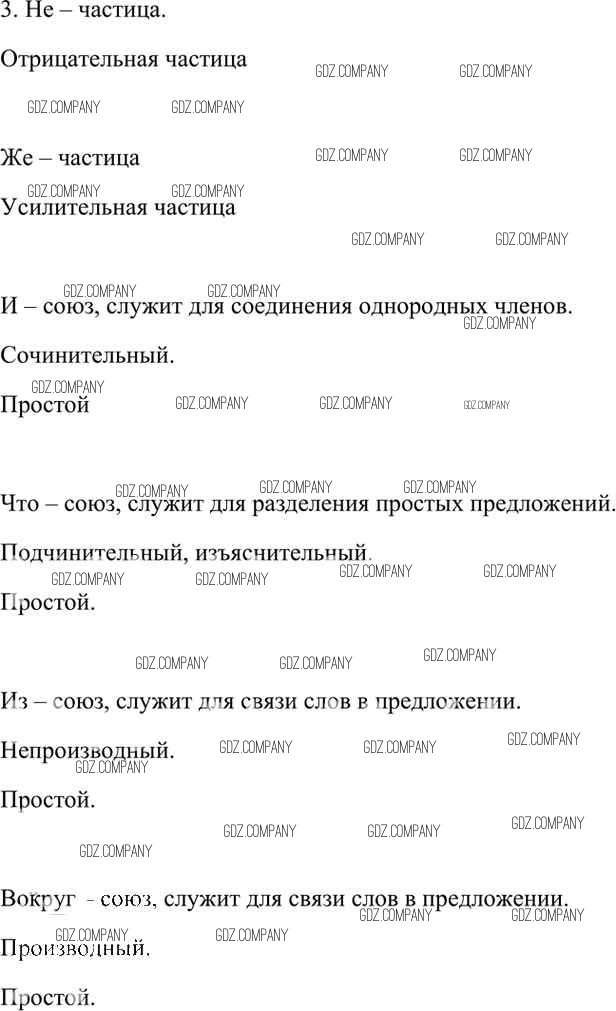 3. Не – частица.

Отрицательная частица

Же – частица

Усилительная частица

И – союз, служит для соединения однородных членов.

Сочинительный.

Простой

Что – союз, служит для разделения простых предложений.

Подчинительный, изъяснительный.

Простой.

Из – союз, служит для связи слов в предложении.

Непроизводный.

Простой.

Вокруг - союз, служит для связи слов в предложении.

Производный.

Простой.

GDZ.COMPANY